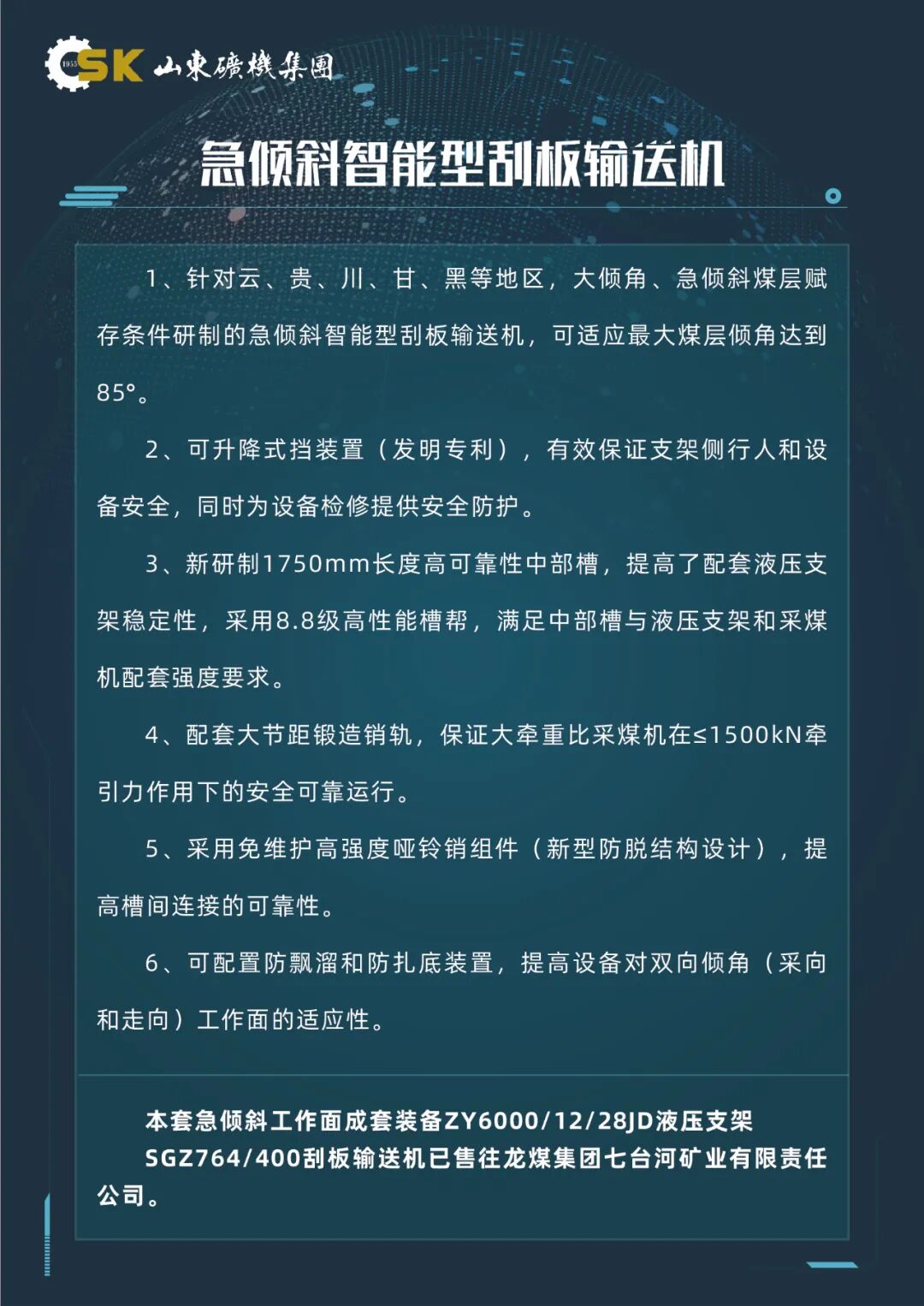 1955 SK 山東礦機集團

急倾斜智能型刮板输送机

1、针对云、贵、川、甘、黑等地区，大倾角、急倾斜煤层赋存条件研制的急倾斜智能型刮板输送机，可适应最大煤层倾角达到85°。

2、可升降式挡装置（发明专利），有效保证支架侧行人和设备安全，同时为设备检修提供安全防护。

3、新研制1750mm长度高可靠性中部槽，提高了配套液压支架稳定性，采用8.8级高性能槽帮，满足中部槽与液压支架和采煤机配套强度要求。

4、配套大节距锻造销轨，保证大牵重比采煤机在≤1500kN牵引力作用下的安全可靠运行。

5、采用免维护高强度哑铃销组件（新型防脱结构设计），提高槽间连接的可靠性。

6、可配置防飘溜和防扎底装置，提高设备对双向倾角（采向和走向）工作面的适应性。

本套急倾斜工作面成套装备ZY6000/12/28JD液压支架SGZ764/400刮板输送机已售往龙煤集团七台河矿业有限责任公司。